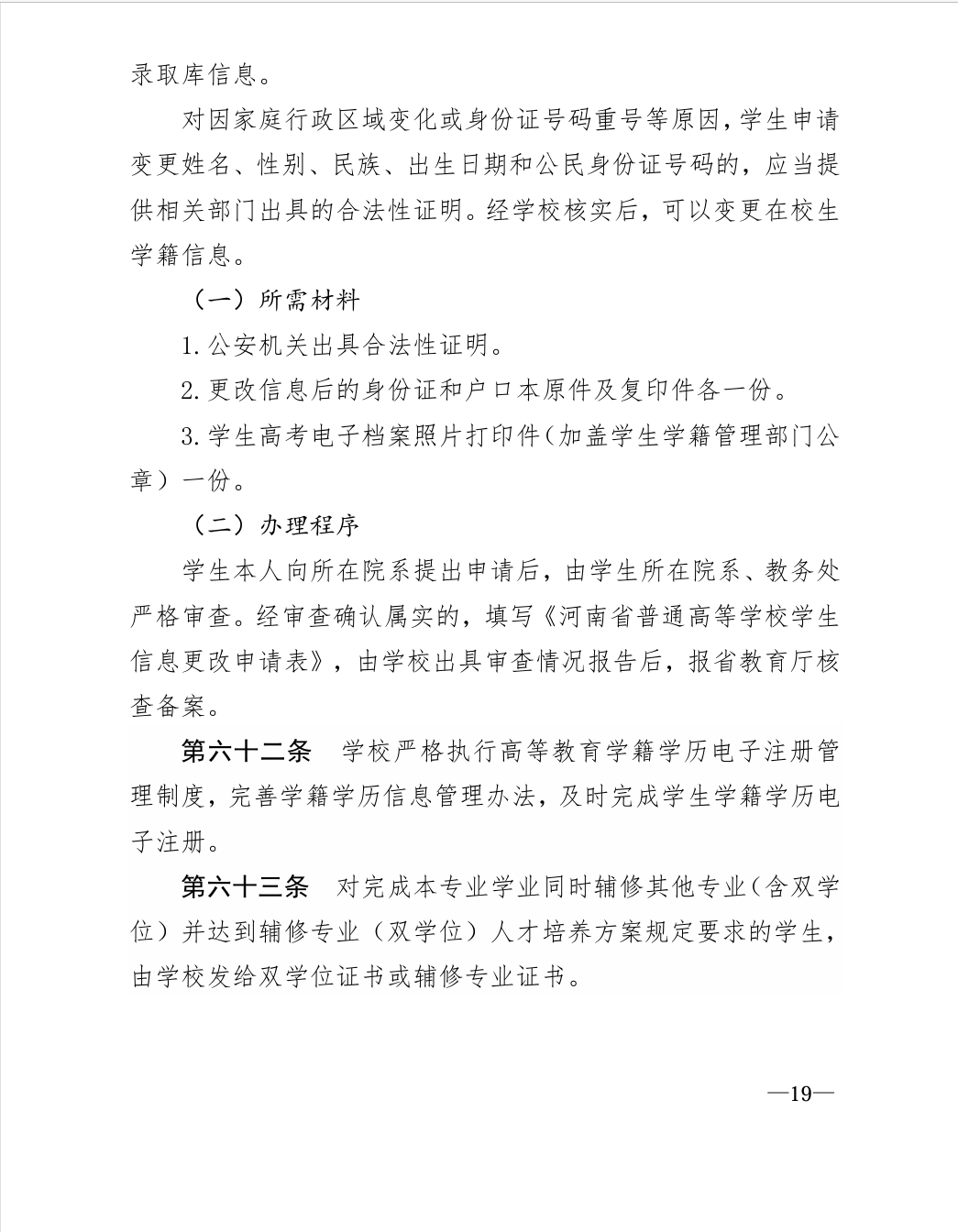 录取库信息。

对因家庭行政区域变化或身份证号码重号等原因，学生申请变更姓名、性别、民族、出生日期和公民身份证号码的，应当提供相关部门出具的合法性证明。经学校核实后，可以变更在校生学籍信息。

（一）所需材料

1. 公安机关出具合法性证明。

2. 更改信息后的身份证和户口本原件及复印件各一份。

3. 学生高考电子档案照片打印件（加盖学生学籍管理部门公章）一份。

（二）办理程序

学生本人向所在院系提出申请后，由学生所在院系、教务处严格审查。经审查确认属实的，填写《河南省普通高等学校学生信息更改申请表》，由学校出具审查情况报告后，报省教育厅核查备案。

第六十二条　学校严格执行高等教育学籍学历电子注册管理制度，完善学籍学历信息管理办法，及时完成学生学籍学历电子注册。

第六十三条　对完成本专业学业同时辅修其他专业（含双学位）并达到辅修专业（双学位）人才培养方案规定要求的学生，由学校发给双学位证书或辅修专业证书。

—19—